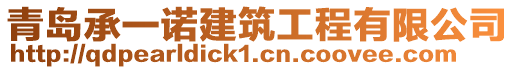 青岛承一诺建筑工程有限公司
http://qdpearldick1.cn.coovee.com